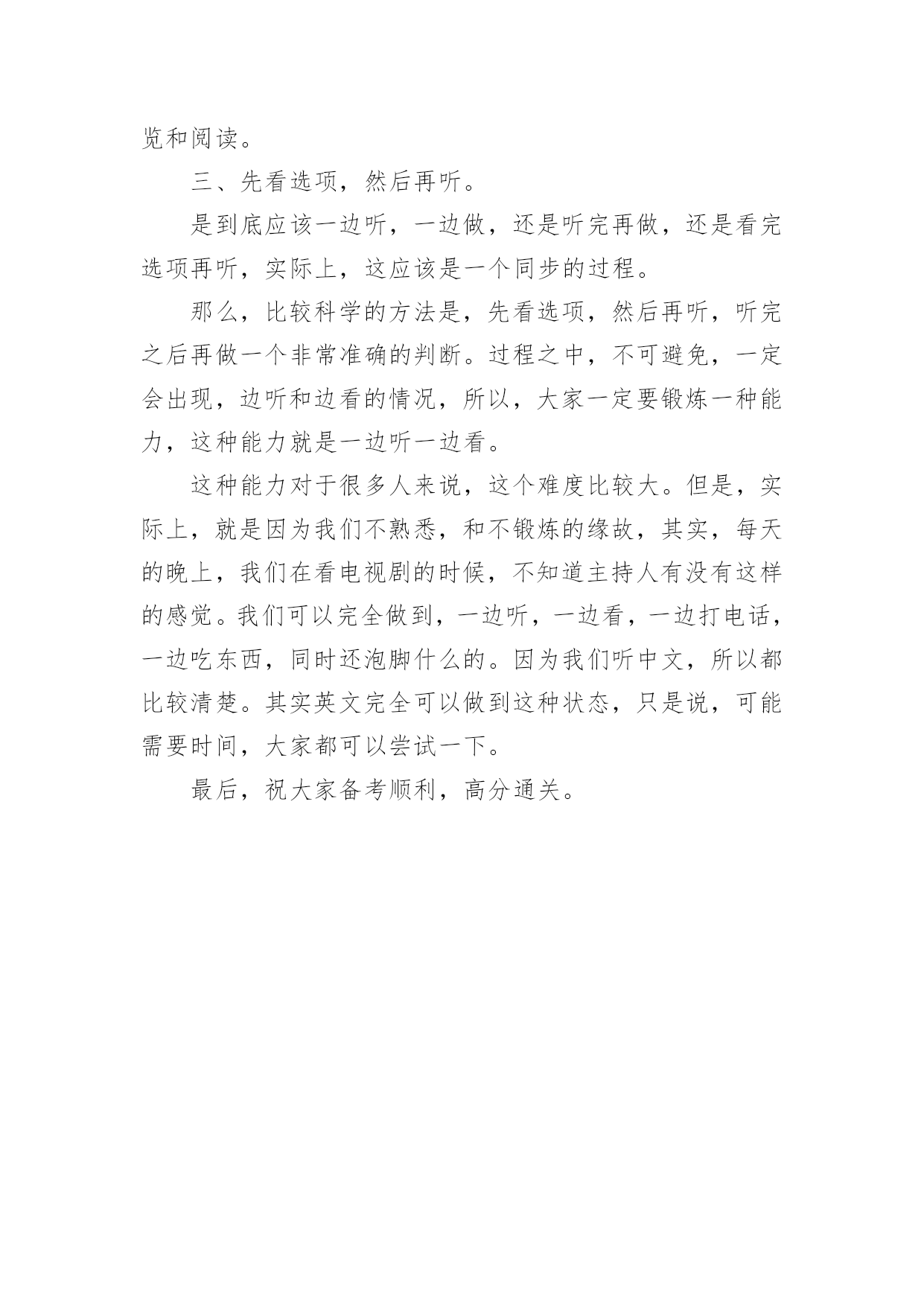 览和阅读。

三、先看选项，然后再听。

是到底应该一边听，一边做，还是听完再做，还是看完选项再听，实际上，这应该是一个同步的过程。

那么，比较科学的方法是，先看选项，然后再听，听完之后再做一个非常准确的判断。过程之中，不可避免，一定会出现，边听和边看的情况，所以，大家一定要锻炼一种能力，这种能力就是一边听一边看。

这种能力对于很多人来说，这个难度比较大。但是，实际上，就是因为我们不熟悉，和不锻炼的缘故，其实，每天的晚上，我们在看电视剧的时候，不知道主持人有没有这样的感觉。我们可以完全做到，一边听，一边看，一边打电话，一边吃东西，同时还泡脚什么的。因为我们听中文，所以都比较清楚。其实英文完全可以做到这种状态，只是说，可能需要时间，大家都可以尝试一下。

最后，祝大家备考顺利，高分通关。